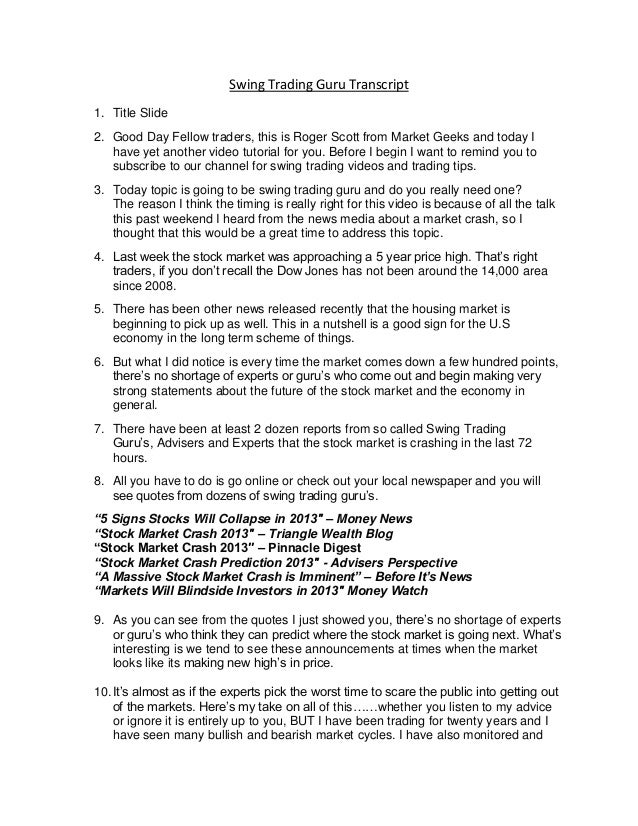 Swing Trading Guru Transcript

1. Title Slide

2. Good Day Fellow traders, this is Roger Scott from Market Geeks and today I have yet another video tutorial for you. Before I begin I want to remind you to subscribe to our channel for swing trading videos and trading tips.

3. Today topic is going to be swing trading guru and do you really need one? The reason I think the timing is really right for this video is because of all the talk this past weekend I heard from the news media about a market crash, so I thought that this would be a great time to address this topic.

4. Last week the stock market was approaching a 5 year price high. That's right traders, if you don't recall the Dow Jones has not been around the 14,000 area since 2008.

5. There has been other news released recently that the housing market is beginning to pick up as well. This in a nutshell is a good sign for the U.S economy in the long term scheme of things.

6. But what I did notice is every time the market comes down a few hundred points, there's no shortage of experts or guru's who come out and begin making very strong statements about the future of the stock market and the economy in general.

7. There have been at least 2 dozen reports from so called Swing Trading Guru's, Advisers and Experts that the stock market is crashing in the last 72 hours.

8. All you have to do is go online or check out your local newspaper and you will see quotes from dozens of swing trading guru's.

"5 Signs Stocks Will Collapse in 2013" – Money News
"Stock Market Crash 2013" – Triangle Wealth Blog
"Stock Market Crash 2013" – Pinnacle Digest
"Stock Market Crash Prediction 2013" - Advisers Perspective
"A Massive Stock Market Crash is Imminent" – Before It's News
"Markets Will Blindside Investors in 2013" Money Watch

9. As you can see from the quotes I just showed you, there's no shortage of experts or guru's who think they can predict where the stock market is going next. What's interesting is we tend to see these announcements at times when the market looks like its making new high's in price.

10. It's almost as if the experts pick the worst time to scare the public into getting out of the markets. Here's my take on all of this……whether you listen to my advice or ignore it is entirely up to you, BUT I have been trading for twenty years and I have seen many bullish and bearish market cycles. I have also monitored and